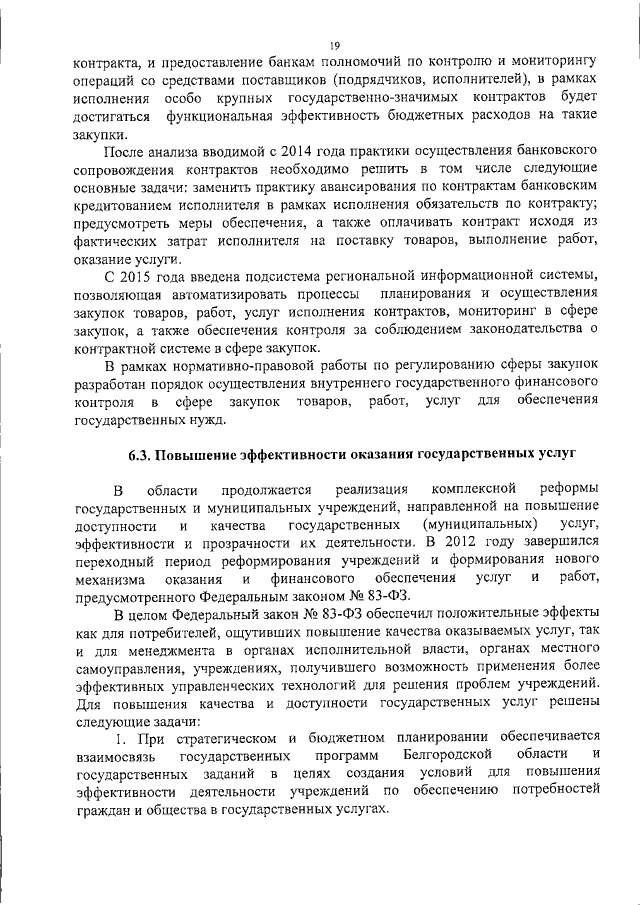 19

контракта, и предоставление банкам полномочий по контролю и мониторингу операций со средствами поставщиков (подрядчиков, исполнителей), в рамках исполнения особо крупных государственно-значимых контрактов будет достигаться функциональная эффективность бюджетных расходов на такие закупки.

После анализа вводимой с 2014 года практики осуществления банковского сопровождения контрактов необходимо решить в том числе следующие основные задачи: заменить практику авансирования по контрактам банковским кредитованием исполнителя в рамках исполнения обязательств по контракту; предусмотреть меры обеспечения, а также оплачивать контракт исходя из фактических затрат исполнителя на поставку товаров, выполнение работ, оказание услуги.

С 2015 года введена подсистема региональной информационной системы, позволяющая автоматизировать процессы планирования и осуществления закупок товаров, работ, услуг исполнения контрактов, мониторинг в сфере закупок, а также обеспечения контроля за соблюдением законодательства о контрактной системе в сфере закупок.

В рамках нормативно-правовой работы по регулированию сферы закупок разработан порядок осуществления внутреннего государственного финансового контроля в сфере закупок товаров, работ, услуг для обеспечения государственных нужд.

6.3. Повышение эффективности оказания государственных услуг

В области продолжается реализация комплексной реформы государственных и муниципальных учреждений, направленной на повышение доступности и качества государственных (муниципальных) услуг, эффективности и прозрачности их деятельности. В 2012 году завершился переходный период реформирования учреждений и формирования нового механизма оказания и финансового обеспечения услуг и работ, предусмотренного Федеральным законом № 83-ФЗ.

В целом Федеральный закон № 83-ФЗ обеспечил положительные эффекты как для потребителей, ощутивших повышение качества оказываемых услуг, так и для менеджмента в органах исполнительной власти, органах местного самоуправления, учреждениях, получившего возможность применения более эффективных управленческих технологий для решения проблем учреждений. Для повышения качества и доступности государственных услуг решены следующие задачи:

1. При стратегическом и бюджетном планировании обеспечивается взаимосвязь государственных программ Белгородской области и государственных заданий в целях создания условий для повышения эффективности деятельности учреждений по обеспечению потребностей граждан и общества в государственных услугах.